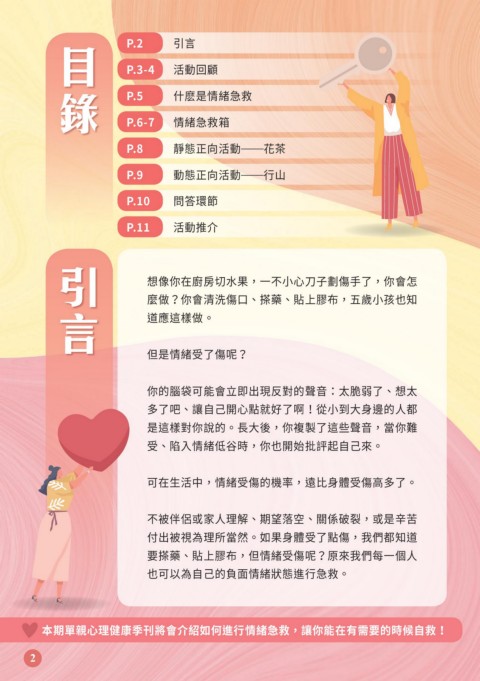 目錄

P.2 引言
P.3-4 活動回顧
P.5 什麼是情緒急救
P.6-7 情緒急救箱
P.8 靜態正向活動——花茶
P.9 動態正向活動——行山
P.10 問答環節
P.11 活動推介

引言

想像你在廚房切水果，一不小心刀子劃傷手了，你會怎麼做？你會清洗傷口、搽藥、貼上膠布，五歲小孩也知道應這樣做。

但是情緒受了傷呢？

你的腦袋可能會立即出現反對的聲音：太脆弱了、想太多了吧、讓自己開心點就好了啊！從小到大身邊的人都是這樣對你說的。長大後，你複製了這些聲音，當你難受、陷入情緒低谷時，你也開始批評起自己來。

可在生活中，情緒受傷的機率，遠比身體受傷高多了。

不被伴侶或家人理解、期望落空、關係破裂，或是辛苦付出被視為理所當然。如果身體受了點傷，我們都知道要搽藥、貼上膠布，但情緒受傷呢？原來我們每一個人也可以為自己的負面情緒狀態進行急救。

本期單親心理健康季刊將會介紹如何進行情緒急救，讓你能在有需要的時候自救！

2